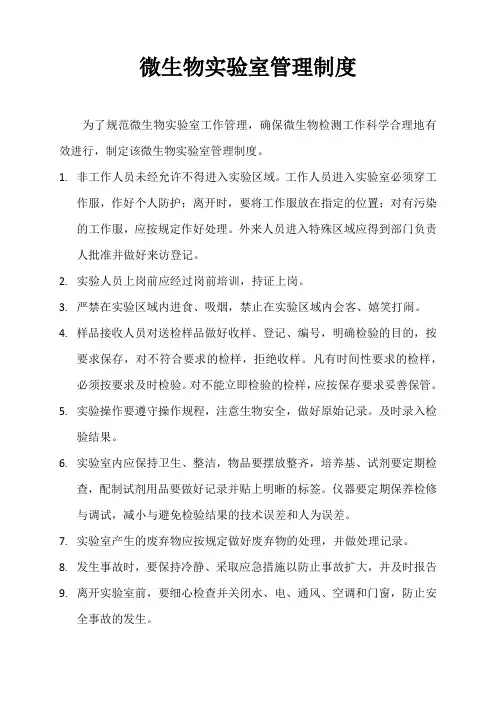 微生物实验室管理制度

为了规范微生物实验室工作管理，确保微生物检测工作科学合理地有效进行，制定该微生物实验室管理制度。

1. 非工作人员未经允许不得进入实验区域。工作人员进入实验室必须穿工作服，作好个人防护；离开时，要将工作服放在指定的位置；对有污染的工作服，应按规定作好处理。外来人员进入特殊区域应得到部门负责人批准并做好来访登记。

2. 实验人员上岗前应经过岗前培训，持证上岗。

3. 严禁在实验区域内进食、吸烟，禁止在实验区域内会客、嬉笑打闹。

4. 样品接收人员对送检样品做好收样、登记、编号，明确检验的目的，按要求保存，对不符合要求的检样，拒绝收样。凡有时间性要求的检样，必须按要求及时检验。对不能立即检验的检样，应按保存要求妥善保管。

5. 实验操作要遵守操作规程，注意生物安全，做好原始记录。及时录入检验结果。

6. 实验室内应保持卫生、整洁，物品要摆放整齐，培养基、试剂要定期检查，配制试剂用品要做好记录并贴上明晰的标签。仪器要定期保养检修与调试，减小与避免检验结果的技术误差和人为误差。

7. 实验室产生的废弃物应按规定做好废弃物的处理，并做处理记录。

8. 发生事故时，要保持冷静、采取应急措施以防止事故扩大，并及时报告

9. 离开实验室前，要细心检查并关闭水、电、通风、空调和门窗，防止安全事故的发生。